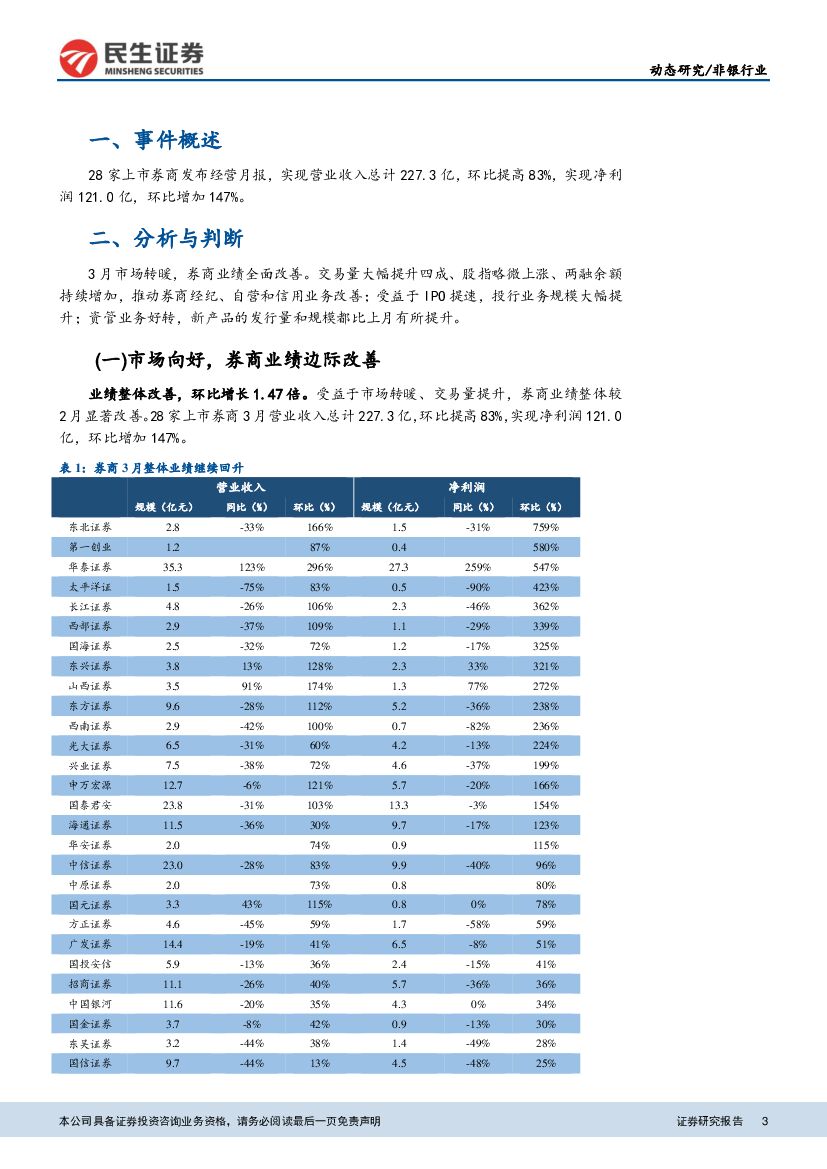 民生证券
MINSHENG SECURITIES

动态研究/非银行业

一、事件概述

28 家上市券商发布经营月报，实现营业收入总计 227.3 亿，环比提高 83%，实现净利润 121.0 亿，环比增加 147%。

二、分析与判断

3 月市场转暖，券商业绩全面改善。交易量大幅提升四成、股指略微上涨、两融余额持续增加，推动券商经纪、自营和信用业务改善；受益于 IPO 提速，投行业务规模大幅提升；资管业务好转，新产品的发行量和规模都比上月有所提升。

(一)市场向好，券商业绩边际改善

业绩整体改善，环比增长 1.47 倍。受益于市场转暖、交易量提升，券商业绩整体较 2 月显著改善。28 家上市券商 3 月营业收入总计 227.3 亿，环比提高 83%，实现净利润 121.0 亿，环比增加 147%。

表 1：券商 3 月整体业绩继续回升

| | 营业收入 | | | 净利润 | | |
|---|---|---|---|---|---|---|
| | 规模（亿元） | 同比（%） | 环比（%） | 规模（亿元） | 同比（%） | 环比（%） |
| 东北证券 | 2.8 | -33% | 166% | 1.5 | -31% | 759% |
| 第一创业 | 1.2 | | 87% | 0.4 | | 580% |
| 华泰证券 | 35.3 | 123% | 296% | 27.3 | 259% | 547% |
| 太平洋证 | 1.5 | -75% | 83% | 0.5 | -90% | 423% |
| 长江证券 | 4.8 | -26% | 106% | 2.3 | -46% | 362% |
| 西部证券 | 2.9 | -37% | 109% | 1.1 | -29% | 339% |
| 国海证券 | 2.5 | -32% | 72% | 1.2 | -17% | 325% |
| 东兴证券 | 3.8 | 13% | 128% | 2.3 | 33% | 321% |
| 山西证券 | 3.5 | 91% | 174% | 1.3 | 77% | 272% |
| 东方证券 | 9.6 | -28% | 112% | 5.2 | -36% | 238% |
| 西南证券 | 2.9 | -42% | 100% | 0.7 | -82% | 236% |
| 光大证券 | 6.5 | -31% | 60% | 4.2 | -13% | 224% |
| 兴业证券 | 7.5 | -38% | 72% | 4.6 | -37% | 199% |
| 申万宏源 | 12.7 | -6% | 121% | 5.7 | -20% | 166% |
| 国泰君安 | 23.8 | -31% | 103% | 13.3 | -3% | 154% |
| 海通证券 | 11.5 | -36% | 30% | 9.7 | -17% | 123% |
| 华安证券 | 2.0 | | 74% | 0.9 | | 115% |
| 中信证券 | 23.0 | -28% | 83% | 9.9 | -40% | 96% |
| 中原证券 | 2.0 | | 73% | 0.8 | | 80% |
| 国元证券 | 3.3 | 43% | 115% | 0.8 | 0% | 78% |
| 方正证券 | 4.6 | -45% | 59% | 1.7 | -58% | 59% |
| 广发证券 | 14.4 | -19% | 41% | 6.5 | -8% | 51% |
| 国投安信 | 5.9 | -13% | 36% | 2.4 | -15% | 41% |
| 招商证券 | 11.1 | -26% | 40% | 5.7 | -36% | 36% |
| 中国银河 | 11.6 | -20% | 35% | 4.3 | 0% | 34% |
| 国金证券 | 3.7 | -8% | 42% | 0.9 | -13% | 30% |
| 东吴证券 | 3.2 | -44% | 38% | 1.4 | -49% | 28% |
| 国信证券 | 9.7 | -44% | 13% | 4.5 | -48% | 25% |

本公司具备证券投资咨询业务资格，请务必阅读最后一页免责声明

证券研究报告 3